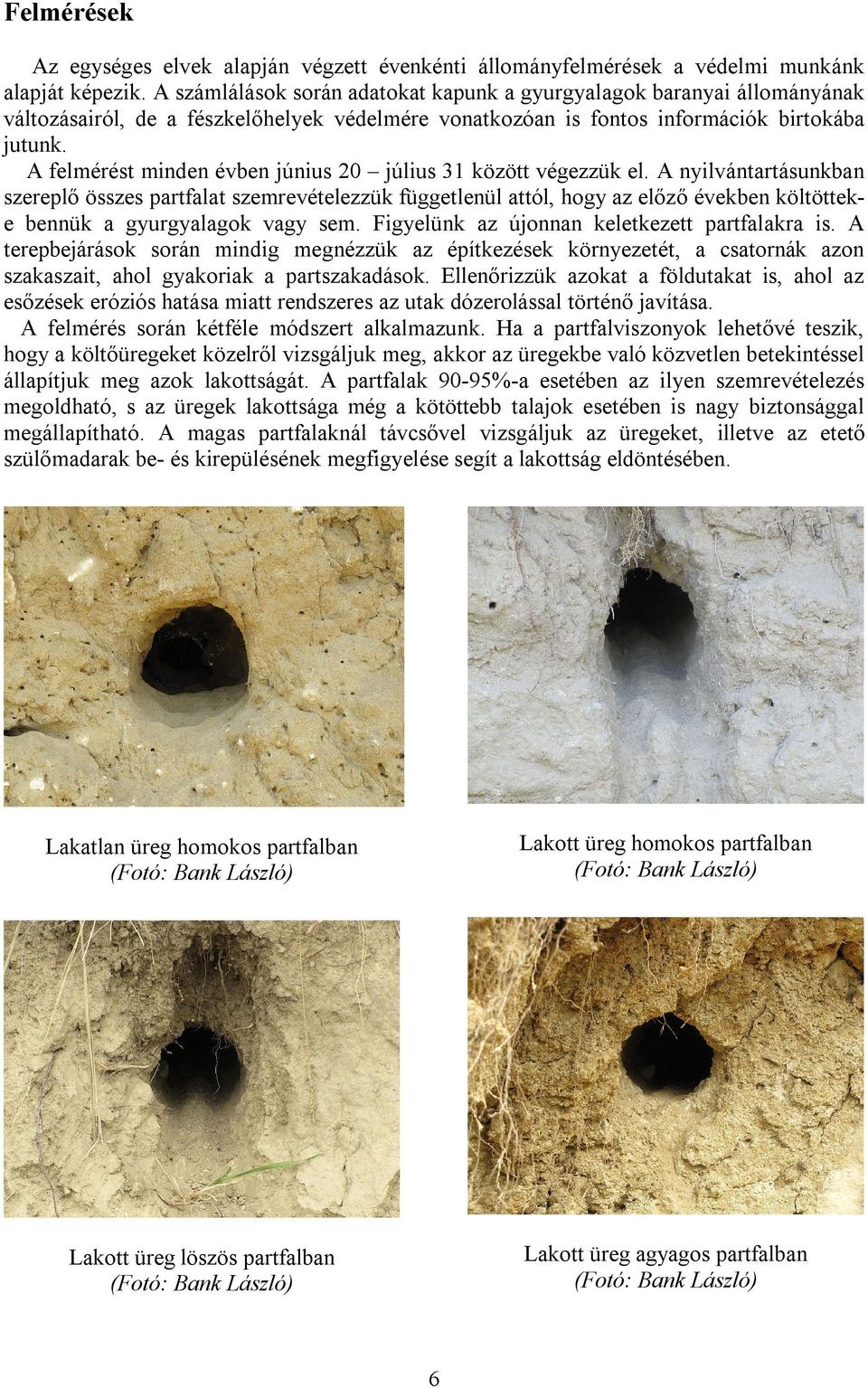 Felmérések

Az egységes elvek alapján végzett évenkénti állományfelmérések a védelmi munkánk alapját képezik. A számlálások során adatokat kapunk a gyurgyalagok baranyai állományának változásairól, de a fészkelőhelyek védelmére vonatkozóan is fontos információk birtokába jutunk.

A felmérést minden évben június 20 – július 31 között végezzük el. A nyilvántartásunkban szereplő összes partfalat szemrevételezzük függetlenül attól, hogy az előző években költöttek-e bennük a gyurgyalagok vagy sem. Figyelünk az újonnan keletkezett partfalakra is. A terepbejárások során mindig megnézzük az építkezések környezetét, a csatornák azon szakaszait, ahol gyakoriak a partszakadások. Ellenőrizzük azokat a földutakat is, ahol az esőzések eróziós hatása miatt rendszeres az utak dózerolással történő javítása.

A felmérés során kétféle módszert alkalmazunk. Ha a partfalviszonyok lehetővé teszik, hogy a költőüregeket közelről vizsgáljuk meg, akkor az üregekbe való közvetlen betekintéssel állapítjuk meg azok lakottságát. A partfalak 90-95%-a esetében az ilyen szemrevételezés megoldható, s az üregek lakottsága még a kötöttebb talajok esetében is nagy biztonsággal megállapítható. A magas partfalaknál távcsővel vizsgáljuk az üregeket, illetve az etető szülőmadarak be- és kirepülésének megfigyelése segít a lakottság eldöntésében.

Lakatlan üreg homokos partfalban
(Fotó: Bank László)

Lakott üreg homokos partfalban
(Fotó: Bank László)

Lakott üreg löszös partfalban
(Fotó: Bank László)

Lakott üreg agyagos partfalban
(Fotó: Bank László)

6